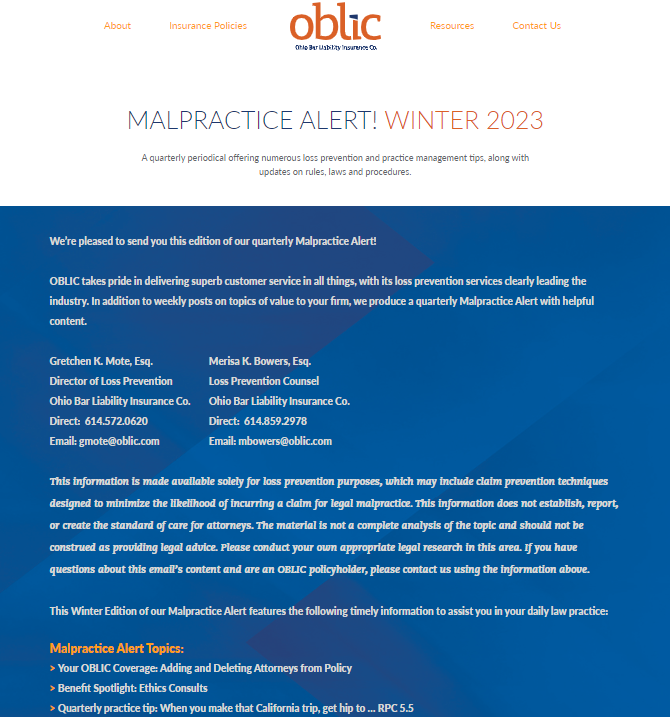 About Insurance Policies

oblic
Ohio Bar Liability Insurance Co.

Resources Contact Us

MALPRACTICE ALERT! WINTER 2023

A quarterly periodical offering numerous loss prevention and practice management tips, along with updates on rules, laws and procedures.

We're pleased to send you this edition of our quarterly Malpractice Alert!

OBLIC takes pride in delivering superb customer service in all things, with its loss prevention services clearly leading the industry. In addition to weekly posts on topics of value to your firm, we produce a quarterly Malpractice Alert with helpful content.

Gretchen K. Mote, Esq.
Director of Loss Prevention
Ohio Bar Liability Insurance Co.
Direct: 614.572.0620
Email: gmote@oblic.com

Merisa K. Bowers, Esq.
Loss Prevention Counsel
Ohio Bar Liability Insurance Co.
Direct: 614.859.2978
Email: mbowers@oblic.com

This information is made available solely for loss prevention purposes, which may include claim prevention techniques designed to minimize the likelihood of incurring a claim for legal malpractice. This information does not establish, report, or create the standard of care for attorneys. The material is not a complete analysis of the topic and should not be construed as providing legal advice. Please conduct your own appropriate legal research in this area. If you have questions about this email's content and are an OBLIC policyholder, please contact us using the information above.

This Winter Edition of our Malpractice Alert features the following timely information to assist you in your daily law practice:

Malpractice Alert Topics:
> Your OBLIC Coverage: Adding and Deleting Attorneys from Policy
> Benefit Spotlight: Ethics Consults
> Quarterly practice tip: When you make that California trip, get hip to ... RPC 5.5